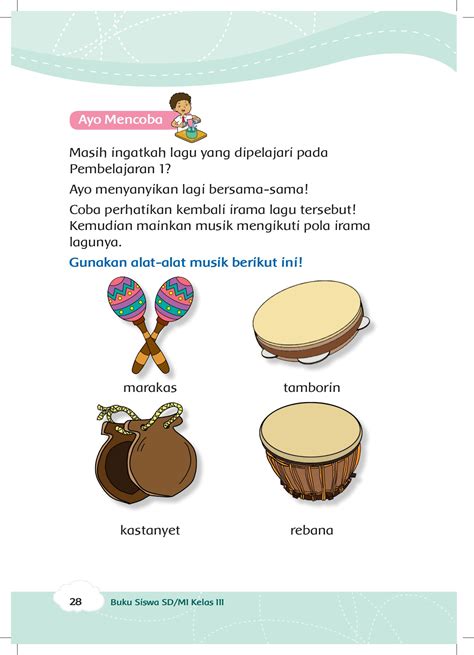 Ayo Mencoba

Masih ingatkah lagu yang dipelajari pada Pembelajaran 1?

Ayo menyanyikan lagi bersama-sama!

Coba perhatikan kembali irama lagu tersebut! Kemudian mainkan musik mengikuti pola irama lagunya.

Gunakan alat-alat musik berikut ini!

marakas

tamborin

kastanyet

rebana

28 Buku Siswa SD/MI Kelas III